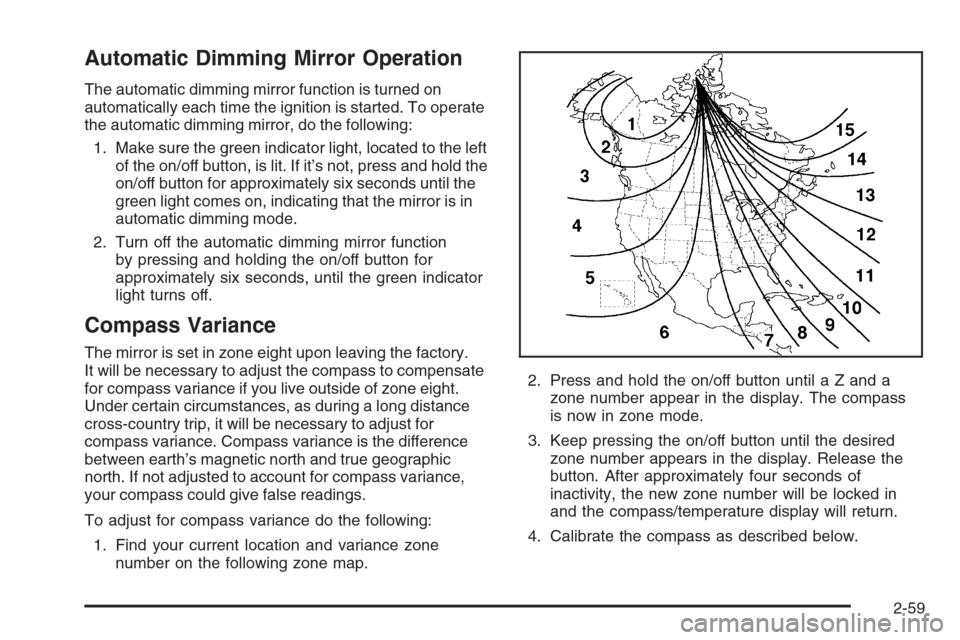 Automatic Dimming Mirror Operation

The automatic dimming mirror function is turned on automatically each time the ignition is started. To operate the automatic dimming mirror, do the following:

1. Make sure the green indicator light, located to the left of the on/off button, is lit. If it's not, press and hold the on/off button for approximately six seconds until the green light comes on, indicating that the mirror is in automatic dimming mode.

2. Turn off the automatic dimming mirror function by pressing and holding the on/off button for approximately six seconds, until the green indicator light turns off.

Compass Variance

The mirror is set in zone eight upon leaving the factory. It will be necessary to adjust the compass to compensate for compass variance if you live outside of zone eight. Under certain circumstances, as during a long distance cross-country trip, it will be necessary to adjust for compass variance. Compass variance is the difference between earth's magnetic north and true geographic north. If not adjusted to account for compass variance, your compass could give false readings.

To adjust for compass variance do the following:

1. Find your current location and variance zone number on the following zone map.

1
2
3
4
5
6
7
8
9
10
11
12
13
14
15

2. Press and hold the on/off button until a Z and a zone number appear in the display. The compass is now in zone mode.

3. Keep pressing the on/off button until the desired zone number appears in the display. Release the button. After approximately four seconds of inactivity, the new zone number will be locked in and the compass/temperature display will return.

4. Calibrate the compass as described below.

2-59

carmanualsonline.info